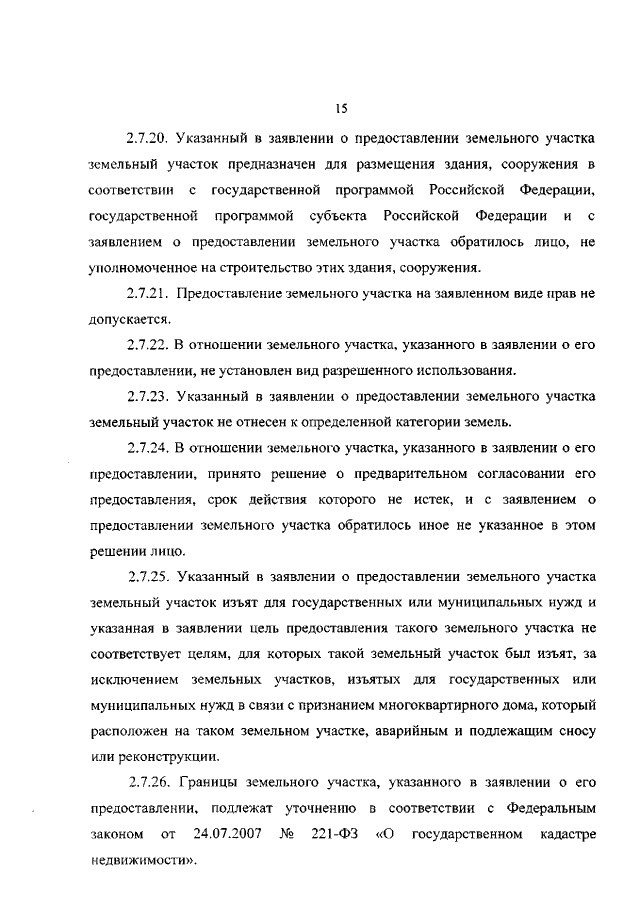 15

2.7.20. Указанный в заявлении о предоставлении земельного участка земельный участок предназначен для размещения здания, сооружения в соответствии с государственной программой Российской Федерации, государственной программой субъекта Российской Федерации и с заявлением о предоставлении земельного участка обратилось лицо, не уполномоченное на строительство этих здания, сооружения.

2.7.21. Предоставление земельного участка на заявленном виде прав не допускается.

2.7.22. В отношении земельного участка, указанного в заявлении о его предоставлении, не установлен вид разрешенного использования.

2.7.23. Указанный в заявлении о предоставлении земельного участка земельный участок не отнесен к определенной категории земель.

2.7.24. В отношении земельного участка, указанного в заявлении о его предоставлении, принято решение о предварительном согласовании его предоставления, срок действия которого не истек, и с заявлением о предоставлении земельного участка обратилось иное не указанное в этом решении лицо.

2.7.25. Указанный в заявлении о предоставлении земельного участка земельный участок изъят для государственных или муниципальных нужд и указанная в заявлении цель предоставления такого земельного участка не соответствует целям, для которых такой земельный участок был изъят, за исключением земельных участков, изъятых для государственных или муниципальных нужд в связи с признанием многоквартирного дома, который расположен на таком земельном участке, аварийным и подлежащим сносу или реконструкции.

2.7.26. Границы земельного участка, указанного в заявлении о его предоставлении, подлежат уточнению в соответствии с Федеральным законом от 24.07.2007 № 221-ФЗ «О государственном кадастре недвижимости».